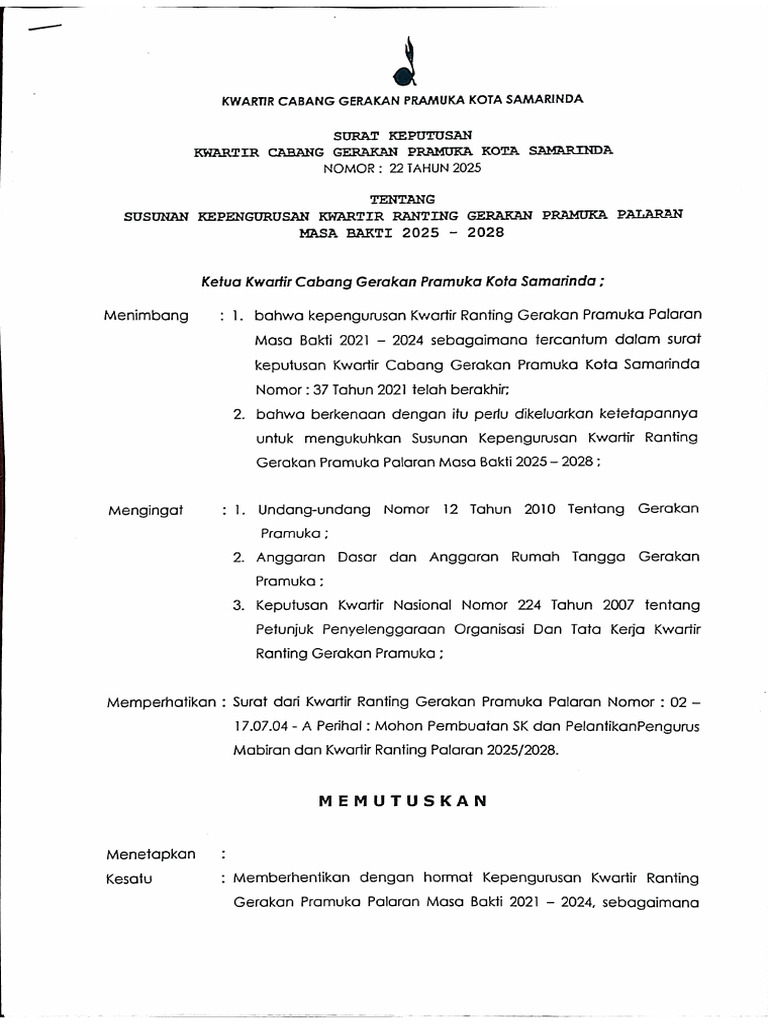 KWARTIR CABANG GERAKAN PRAMUKA KOTA SAMARINDA

SURAT KEPUTUSAN
KWARTIR CABANG GERAKAN PRAMUKA KOTA SAMARINDA
NOMOR : 22 TAHUN 2025

TENTANG
SUSUNAN KEPENGURUSAN KWARTIR RANTING GERAKAN PRAMUKA PALARAN
MASA BAKTI 2025 - 2028

Ketua Kwartir Cabang Gerakan Pramuka Kota Samarinda ;

Menimbang : 1. bahwa kepengurusan Kwartir Ranting Gerakan Pramuka Palaran Masa Bakti 2021 – 2024 sebagaimana tercantum dalam surat keputusan Kwartir Cabang Gerakan Pramuka Kota Samarinda Nomor : 37 Tahun 2021 telah berakhir;
2. bahwa berkenaan dengan itu perlu dikeluarkan ketetapannya untuk mengukuhkan Susunan Kepengurusan Kwartir Ranting Gerakan Pramuka Palaran Masa Bakti 2025 – 2028 ;

Mengingat : 1. Undang-undang Nomor 12 Tahun 2010 Tentang Gerakan Pramuka ;
2. Anggaran Dasar dan Anggaran Rumah Tangga Gerakan Pramuka ;
3. Keputusan Kwartir Nasional Nomor 224 Tahun 2007 tentang Petunjuk Penyelenggaraan Organisasi Dan Tata Kerja Kwartir Ranting Gerakan Pramuka ;

Memperhatikan : Surat dari Kwartir Ranting Gerakan Pramuka Palaran Nomor : 02 – 17.07.04 - A Perihal : Mohon Pembuatan SK dan PelantikanPengurus Mabiran dan Kwartir Ranting Palaran 2025/2028.

MEMUTUSKAN

Menetapkan :
Kesatu : Memberhentikan dengan hormat Kepengurusan Kwartir Ranting Gerakan Pramuka Palaran Masa Bakti 2021 – 2024, sebagaimana